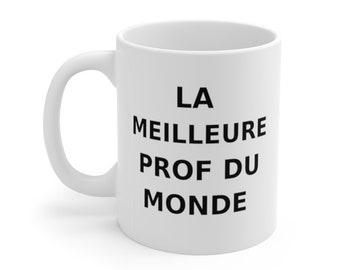 LA MEILLEURE PROF DU MONDE